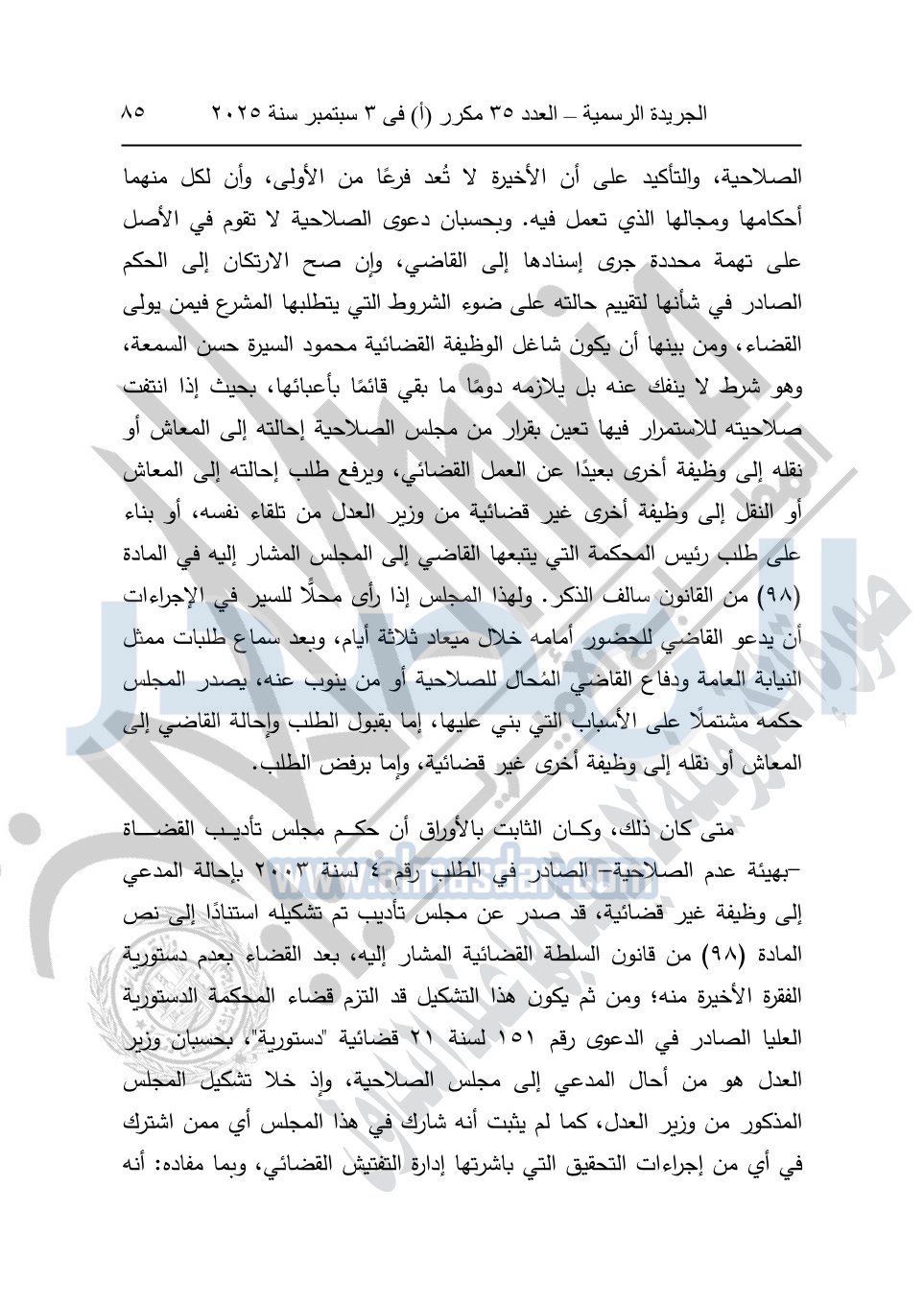 الجريدة الرسمية – العدد ٣٥ مكرر (أ) فى ٣ سبتمبر سنة ٢٠٢٥ ٨٥

الصلاحية، والتأكيد على أن الأخيرة لا تُعد فرعًا من الأولى، وأن لكل منهما أحكامها ومجالها الذي تعمل فيه. وبحسبان دعوى الصلاحية لا تقوم في الأصل على تهمة محددة جرى إسنادها إلى القاضي، وإن صح الارتكان إلى الحكم الصادر في شأنها لتقييم حالته على ضوء الشروط التي يتطلبها المشرع فيمن يولى القضاء، ومن بينها أن يكون شاغل الوظيفة القضائية محمود السيرة حسن السمعة، وهو شرط لا ينفك عنه بل يلازمه دومًا ما بقي قائمًا بأعبائها، بحيث إذا انتفت صلاحيته للاستمرار فيها تعين بقرار من مجلس الصلاحية إحالته إلى المعاش أو نقله إلى وظيفة أخرى بعيدًا عن العمل القضائي، ويرفع طلب إحالته إلى المعاش أو النقل إلى وظيفة أخرى غير قضائية من وزير العدل من تلقاء نفسه، أو بناء على طلب رئيس المحكمة التي يتبعها القاضي إلى المجلس المشار إليه في المادة (٩٨) من القانون سالف الذكر. ولهذا المجلس إذا رأى محلًّا للسير في الإجراءات أن يدعو القاضي للحضور أمامه خلال ميعاد ثلاثة أيام، وبعد سماع طلبات ممثل النيابة العامة ودفاع القاضي المُحال للصلاحية أو من ينوب عنه، يصدر المجلس حكمه مشتملًا على الأسباب التي بني عليها، إما بقبول الطلب وإحالة القاضي إلى المعاش أو نقله إلى وظيفة أخرى غير قضائية، وإما برفض الطلب.

متى كان ذلك، وكان الثابت بالأوراق أن حكم مجلس تأديب القضاة –بهيئة عدم الصلاحية– الصادر في الطلب رقم ٤ لسنة ٢٠٠٣ بإحالة المدعي إلى وظيفة غير قضائية، قد صدر عن مجلس تأديب تم تشكيله استنادًا إلى نص المادة (٩٨) من قانون السلطة القضائية المشار إليه، بعد القضاء بعدم دستورية الفقرة الأخيرة منه؛ ومن ثم يكون هذا التشكيل قد التزم قضاء المحكمة الدستورية العليا الصادر في الدعوى رقم ١٥١ لسنة ٢١ قضائية "دستورية"، بحسبان وزير العدل هو من أحال المدعي إلى مجلس الصلاحية، وإذ خلا تشكيل المجلس المذكور من وزير العدل، كما لم يثبت أنه شارك في هذا المجلس أي ممن اشترك في أي من إجراءات التحقيق التي باشرتها إدارة التفتيش القضائي، وبما مفاده: أنه